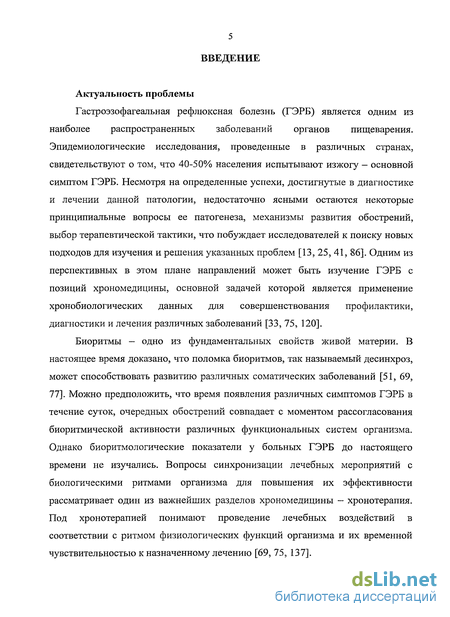 5

ВВЕДЕНИЕ

Актуальность проблемы

Гастроэзофагеальная рефлюксная болезнь (ГЭРБ) является одним из наиболее распространенных заболеваний органов пищеварения. Эпидемиологические исследования, проведенные в различных странах, свидетельствуют о том, что 40-50% населения испытывают изжогу – основной симптом ГЭРБ. Несмотря на определенные успехи, достигнутые в диагностике и лечении данной патологии, недостаточно ясными остаются некоторые принципиальные вопросы ее патогенеза, механизмы развития обострений, выбор терапевтической тактики, что побуждает исследователей к поиску новых подходов для изучения и решения указанных проблем [13, 25, 41, 86]. Одним из перспективных в этом плане направлений может быть изучение ГЭРБ с позиций хрономедицины, основной задачей которой является применение хронобиологических данных для совершенствования профилактики, диагностики и лечения различных заболеваний [33, 75, 120].

Биоритмы – одно из фундаментальных свойств живой материи. В настоящее время доказано, что поломка биоритмов, так называемый десинхроз, может способствовать развитию различных соматических заболеваний [51, 69, 77]. Можно предположить, что время появления различных симптомов ГЭРБ в течение суток, очередных обострений совпадает с моментом рассогласования биоритмической активности различных функциональных систем организма. Однако биоритмологические показатели у больных ГЭРБ до настоящего времени не изучались. Вопросы синхронизации лечебных мероприятий с биологическими ритмами организма для повышения их эффективности рассматривает один из важнейших разделов хрономедицины – хронотерапия. Под хронотерапией понимают проведение лечебных воздействий в соответствии с ритмом физиологических функций организма и их временной чувствительностью к назначенному лечению [69, 75, 137].

dsLib.net
библиотека диссертаций